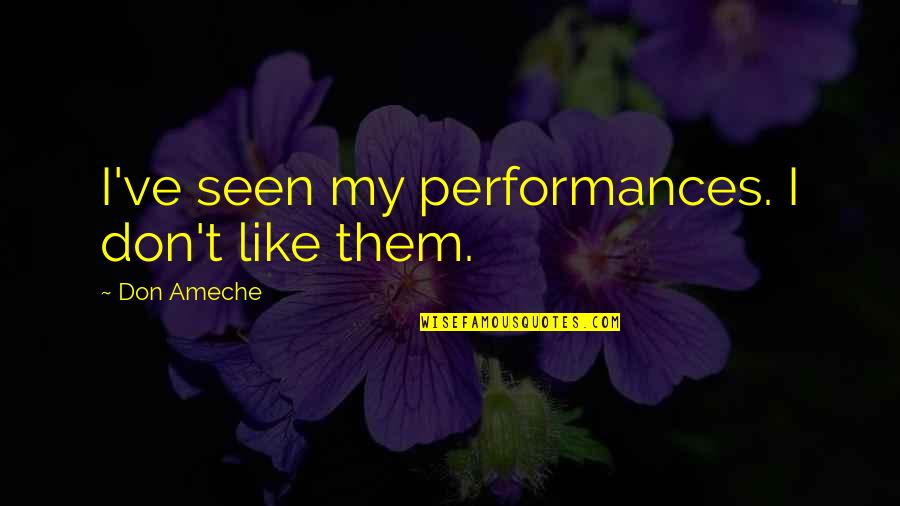 I've seen my performances. I don't like them.

~ Don Ameche

WISEFAMOUSQUOTES.COM